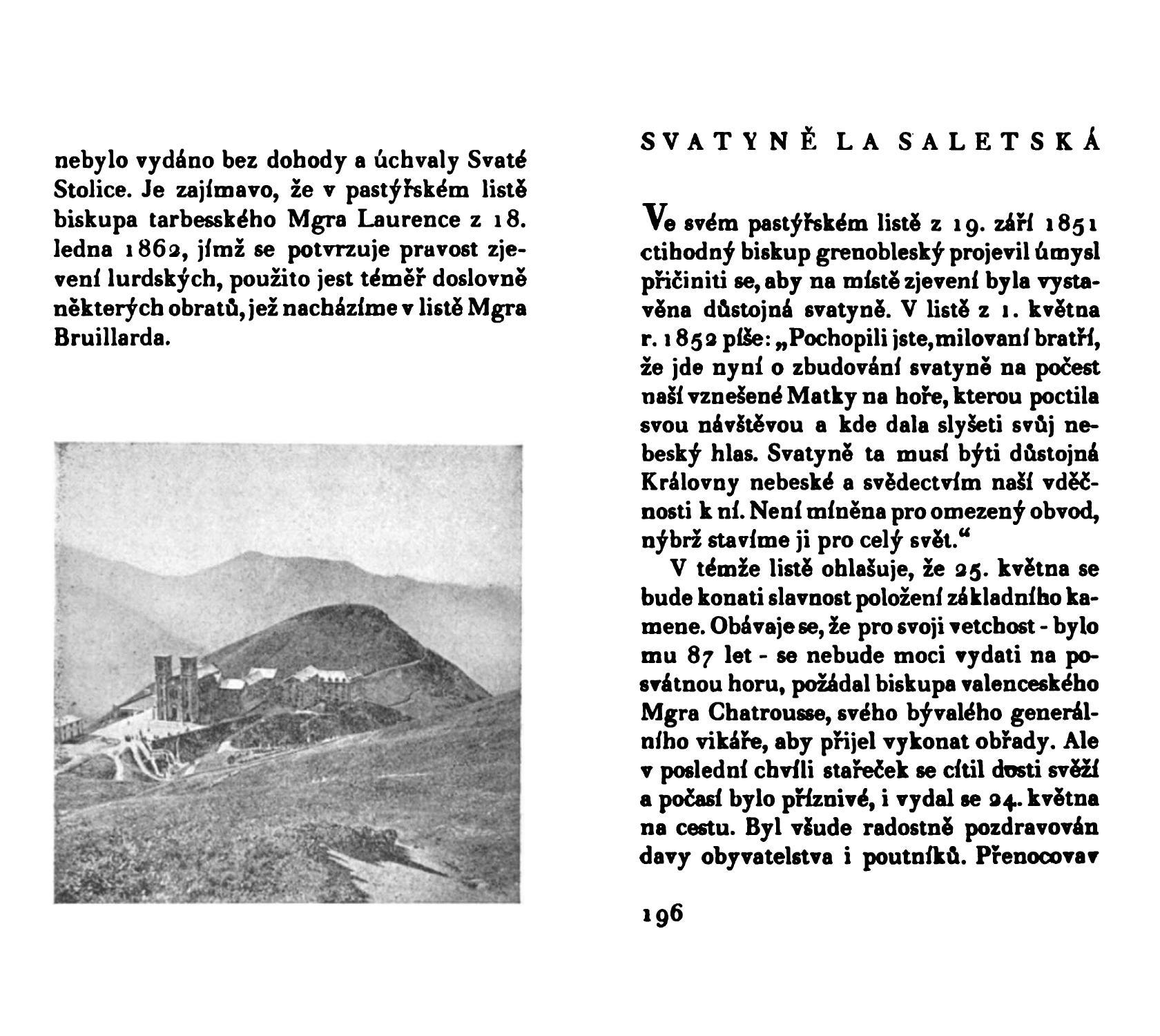 nebylo vydáno bez dohody a úchvaly Svaté Stolice. Je zajímavo, že v pastýřském listě biskupa tarbesského Mgra Laurence z 18. ledna 1862, jímž se potvrzuje pravost zjevení lurdských, použito jest téměř doslovně některých obratů, jež nacházíme v listě Mgra Bruillarda.

SVATYNĚ LA SALETSKÁ

Ve svém pastýřském listě z 19. září 1851 ctihodný biskup grenobleský projevil úmysl přičiniti se, aby na místě zjevení byla vystavěna důstojná svatyně. V listě z 1. května r. 1852 píše: „Pochopili jste, milovaní bratří, že jde nyní o zbudování svatyně na počest naší vznešené Matky na hoře, kterou poctila svou návštěvou a kde dala slyšeti svůj nebeský hlas. Svatyně ta musí býti důstojná Královny nebeské a svědectvím naší vděčnosti k ní. Není míněna pro omezený obvod, nýbrž stavíme ji pro celý svět.“

V témže listě ohlašuje, že 25. května se bude konati slavnost položení základního kamene. Obávaje se, že pro svoji vetchost - bylo mu 87 let - se nebude moci vydati na posvátnou horu, požádal biskupa valenceského Mgra Chatrousse, svého bývalého generálního vikáře, aby přijel vykonat obřady. Ale v poslední chvíli stařeček se cítil dosti svěží a počasí bylo příznivé, i vydal se 24. května na cestu. Byl všude radostně pozdravován davy obyvatelstva i poutníků. Přenocovav

196